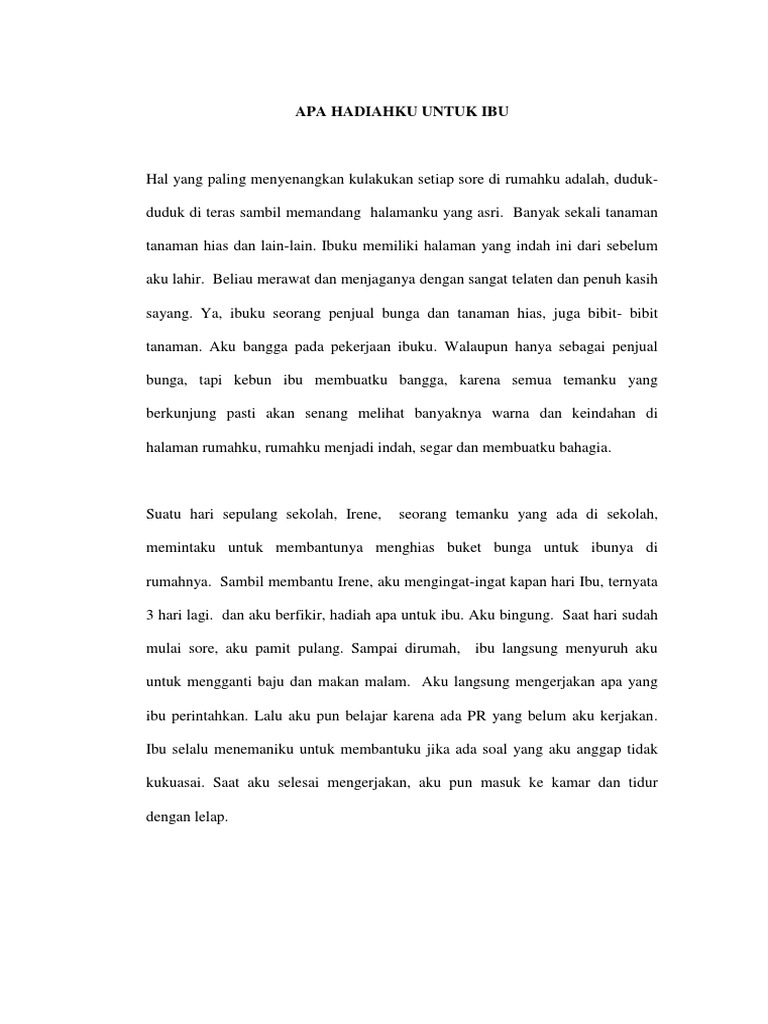 APA HADIAHKU UNTUK IBU

Hal yang paling menyenangkan kulakukan setiap sore di rumahku adalah, duduk-duduk di teras sambil memandang halamanku yang asri. Banyak sekali tanaman tanaman hias dan lain-lain. Ibuku memiliki halaman yang indah ini dari sebelum aku lahir. Beliau merawat dan menjaganya dengan sangat telaten dan penuh kasih sayang. Ya, ibuku seorang penjual bunga dan tanaman hias, juga bibit- bibit tanaman. Aku bangga pada pekerjaan ibuku. Walaupun hanya sebagai penjual bunga, tapi kebun ibu membuatku bangga, karena semua temanku yang berkunjung pasti akan senang melihat banyaknya warna dan keindahan di halaman rumahku, rumahku menjadi indah, segar dan membuatku bahagia.

Suatu hari sepulang sekolah, Irene, seorang temanku yang ada di sekolah, memintaku untuk membantunya menghias buket bunga untuk ibunya di rumahnya. Sambil membantu Irene, aku mengingat-ingat kapan hari Ibu, ternyata 3 hari lagi. dan aku berfikir, hadiah apa untuk ibu. Aku bingung. Saat hari sudah mulai sore, aku pamit pulang. Sampai dirumah, ibu langsung menyuruh aku untuk mengganti baju dan makan malam. Aku langsung mengerjakan apa yang ibu perintahkan. Lalu aku pun belajar karena ada PR yang belum aku kerjakan. Ibu selalu menemaniku untuk membantuku jika ada soal yang aku anggap tidak kukuasai. Saat aku selesai mengerjakan, aku pun masuk ke kamar dan tidur dengan lelap.